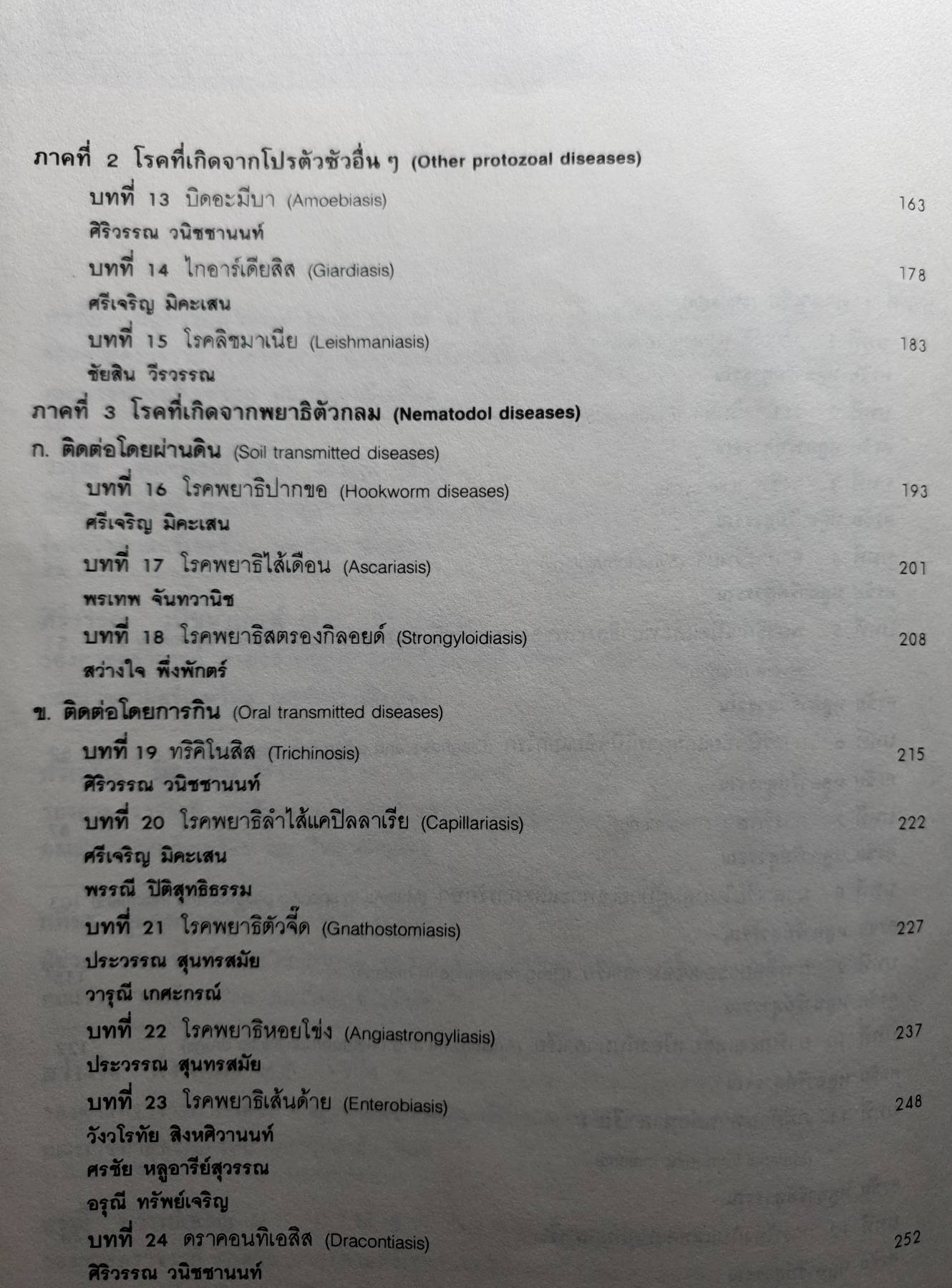 ภาคที่ 2 โรคที่เกิดจากโปรตัวซัวอื่น ๆ (Other protozoal diseases)

บทที่ 13 บิดอะมีบา (Amoebiasis) 163

ศิริวรรณ วนิชชานนท์

บทที่ 14 ไกอาร์เดียสิส (Giardiasis) 178

ศรีเจริญ มิคะเสน

บทที่ 15 โรคลิชมาเนีย (Leishmaniasis) 183

ชัยสิน วีรวรรณ

ภาคที่ 3 โรคที่เกิดจากพยาธิตัวกลม (Nematodol diseases)

ก. ติดต่อโดยผ่านดิน (Soil transmitted diseases)

บทที่ 16 โรคพยาธิปากขอ (Hookworm diseases) 193

ศรีเจริญ มิคะเสน

บทที่ 17 โรคพยาธิไส้เดือน (Ascariasis) 201

พรเทพ จันทวานิช

บทที่ 18 โรคพยาธิสตรองกิลอยด์ (Strongyloidiasis) 208

สว่างใจ พึ่งพักตร์

ข. ติดต่อโดยการกิน (Oral transmitted diseases)

บทที่ 19 ทริคิโนสิส (Trichinosis) 215

ศิริวรรณ วนิชชานนท์

บทที่ 20 โรคพยาธิลำไส้แคปิลลาเรีย (Capillariasis) 222

ศรีเจริญ มิคะเสน

พรรณี ปิติสุทธิธรรม

บทที่ 21 โรคพยาธิตัวจี๊ด (Gnathostomiasis) 227

ประวรรณ สุนทรสมัย

วารุณี เกศะกรณ์

บทที่ 22 โรคพยาธิหอยโข่ง (Angiastrongyliasis) 237

ประวรรณ สุนทรสมัย

บทที่ 23 โรคพยาธิเส้นด้าย (Enterobiasis) 248

วังวโรทัย สิงหศิวานนท์

ศรชัย หลูอารีย์สุวรรณ

อรุณี ทรัพย์เจริญ

บทที่ 24 ดราคอนทิเอสิส (Dracontiasis) 252

ศิริวรรณ วนิชชานนท์